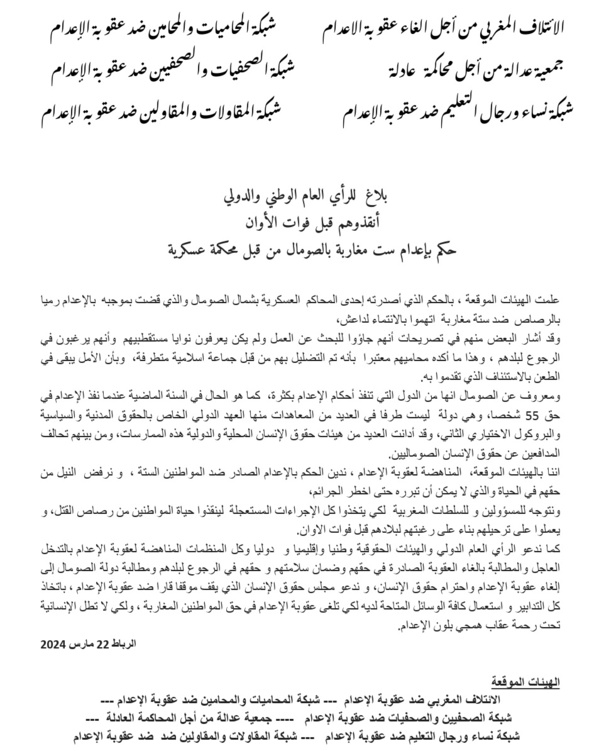 الائتلاف المغربي من أجل الغاء عقوبة الاعدام
جمعية عدالة من أجل محاكمة عادلة
شبكة نساء ورجال التعليم ضد عقوبة الإعدام

شبكة المحاميات والمحامين ضد عقوبة الإعدام
شبكة الصحفيات والصحفيين ضد عقوبة الإعدام
شبكة المقاولات والمقاولين ضد عقوبة الإعدام

بلاغ للرأي العام الوطني والدولي
أنقذوهم قبل فوات الأوان
حكم بإعدام ست مغاربة بالصومال من قبل محكمة عسكرية

علمت الهيئات الموقعة ، بالحكم الذي أصدرته إحدى المحاكم العسكرية بشمال الصومال والذي قضت بموجبه بالإعدام رميا بالرصاص ضد ستة مغاربة اتهموا بالانتماء لداعش،
وقد أشار البعض منهم في تصريحات أنهم جاؤوا للبحث عن العمل ولم يكن يعرفون نوايا مستقطبيهم وأنهم يرغبون في الرجوع لبلدهم ، وهذا ما أكده محاميهم معتبرا بأنه تم التضليل بهم من قبل جماعة اسلامية متطرفة، وبأن الأمل يبقى في الطعن بالاستئناف الذي تقدموا به.
ومعروف عن الصومال انها من الدول التي تنفذ أحكام الإعدام بكثرة، كما هو الحال في السنة الماضية عندما نفذ الإعدام في حق 55 شخصا، وهي دولة ليست طرفا في العديد من المعاهدات منها العهد الدولي الخاص بالحقوق المدنية والسياسية والبروكول الاختياري الثاني، وقد أدانت العديد من هيئات حقوق الإنسان المحلية والدولية هذه الممارسات، ومن بينهم تحالف المدافعين عن حقوق الإنسان الصوماليين.
اننا بالهيئات الموقعة، المناهضة لعقوبة الإعدام ، ندين الحكم بالإعدام الصادر ضد المواطنين الستة ، و نرفض النيل من حقهم في الحياة والذي لا يمكن أن تبرره حتى اخطر الجرائم،
ونتوجه للمسؤولين و للسلطات المغربية لكي يتخذوا كل الإجراءات المستعجلة لينقذوا حياة المواطنين من رصاص القتل، و يعملوا على ترحيلهم بناء على رغبتهم لبلادهم قبل فوات الاوان.
كما ندعو الرأي العام الدولي والهيئات الحقوقية وطنيا وإقليميا و دوليا وكل المنظمات المناهضة لعقوبة الإعدام بالتدخل العاجل والمطالبة بالغاء العقوبة الصادرة في حقهم وضمان سلامتهم و حقهم في الرجوع لبلدهم ومطالبة دولة الصومال إلى إلغاء عقوبة الإعدام واحترام حقوق الإنسان، و ندعو مجلس حقوق الإنسان الذي يقف موقفا قارا ضد عقوبة الإعدام ، باتخاذ كل التدابير و استعمال كافة الوسائل المتاحة لديه لكي تلغى عقوبة الإعدام في حق المواطنين المغاربة ، ولكي لا تظل الإنسانية تحت رحمة عقاب همجي بلون الإعدام.

الرباط 22 مارس 2024

الهيئات الموقعة
الائتلاف المغربي ضد عقوبة الإعدام --- شبكة المحاميات والمحامين ضد عقوبة الإعدام ---
شبكة الصحفيين والصحفيات ضد عقوبة الإعدام ---- جمعية عدالة من أجل المحاكمة العادلة ---
شبكة نساء ورجال التعليم ضد عقوبة الإعدام --- شبكة المقاولات والمقاولين ضد ضد عقوبة الإعدام